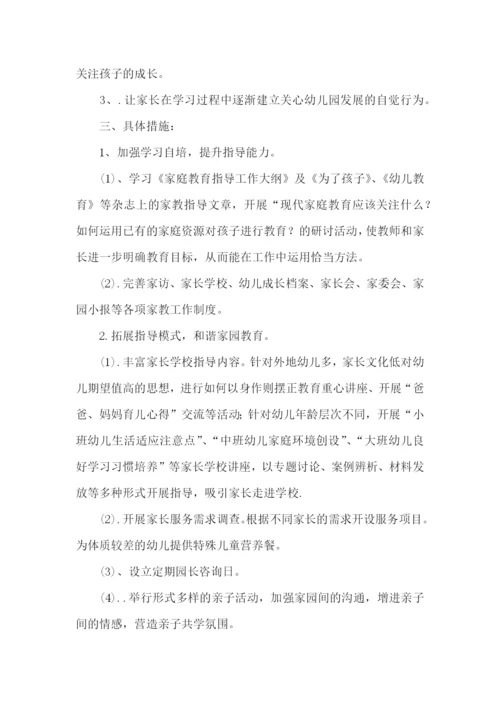 关注孩子的成长。

3、.让家长在学习过程中逐渐建立关心幼儿园发展的自觉行为。

三、具体措施：

1、加强学习自培，提升指导能力。

(1)、学习《家庭教育指导工作大纲》及《为了孩子》、《幼儿教育》等杂志上的家教指导文章，开展“现代家庭教育应该关注什么？如何运用已有的家庭资源对孩子进行教育？的研讨活动，使教师和家长进一步明确教育目标，从而能在工作中运用恰当方法。

(2).完善家访、家长学校、幼儿成长档案、家长会、家委会、家园小报等各项家教工作制度。

2.拓展指导模式，和谐家园教育。

(1).丰富家长学校指导内容。针对外地幼儿多，家长文化低对幼儿期望值高的思想，进行如何以身作则摆正教育重心讲座、开展“爸爸、妈妈育儿心得”交流等活动；针对幼儿年龄层次不同，开展“小班幼儿生活适应注意点”、“中班幼儿家庭环境创设”、“大班幼儿良好学习习惯培养”等家长学校讲座，以专题讨论、案例辨析、材料发放等多种形式开展指导，吸引家长走进学校.

(2).开展家长服务需求调查。根据不同家长的需求开设服务项目。为体质较差的幼儿提供特殊儿童营养餐。

(3)、设立定期园长咨询日。

(4)..举行形式多样的亲子活动，加强家园间的沟通，增进亲子间的情感，营造亲子共学氛围。